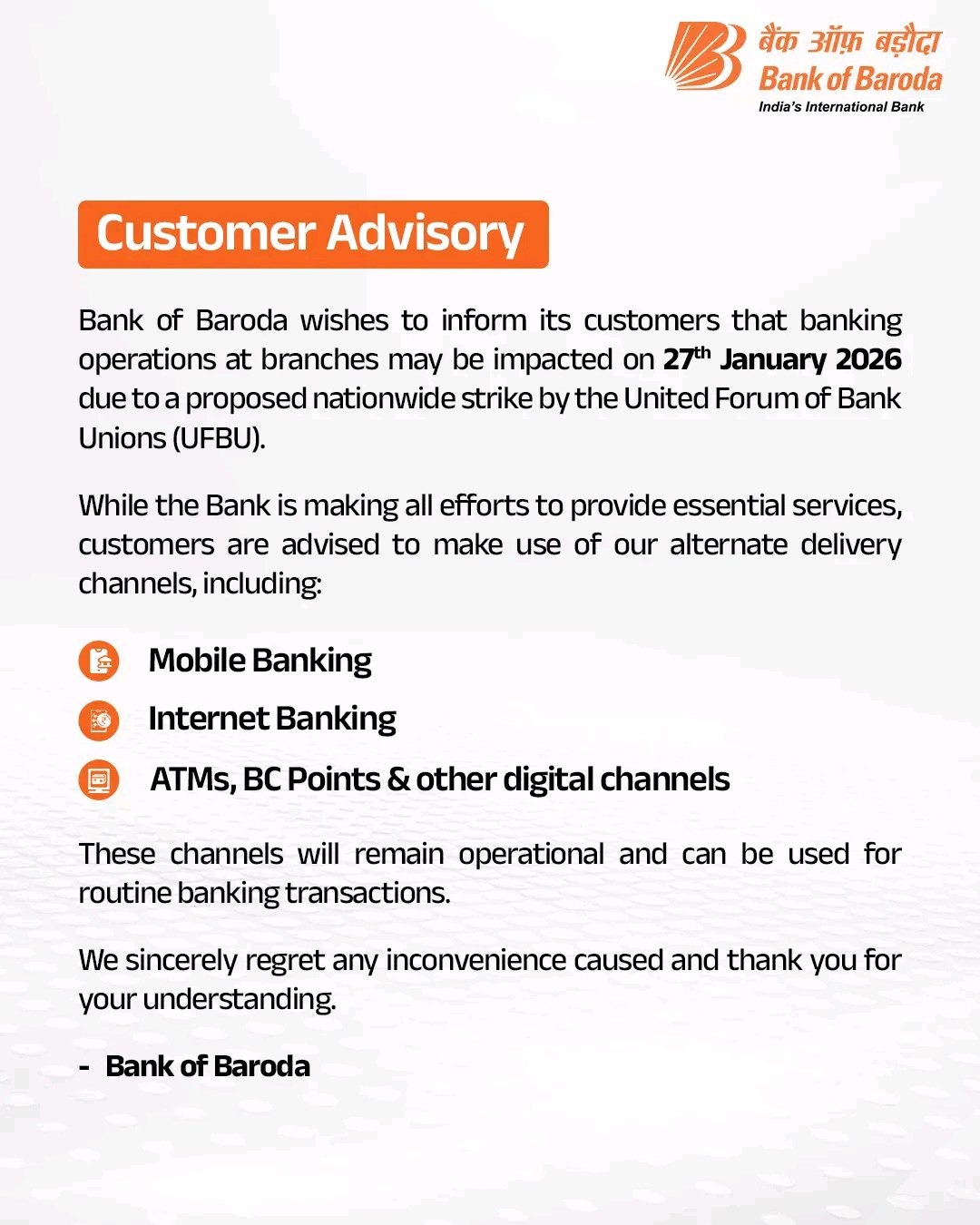 बैंक ऑफ़ बड़ौदा
Bank of Baroda
India's International Bank

Customer Advisory

Bank of Baroda wishes to inform its customers that banking operations at branches may be impacted on 27th January 2026 due to a proposed nationwide strike by the United Forum of Bank Unions (UFBU).

While the Bank is making all efforts to provide essential services, customers are advised to make use of our alternate delivery channels, including:

Mobile Banking
Internet Banking
ATMs, BC Points & other digital channels

These channels will remain operational and can be used for routine banking transactions.

We sincerely regret any inconvenience caused and thank you for your understanding.

- Bank of Baroda